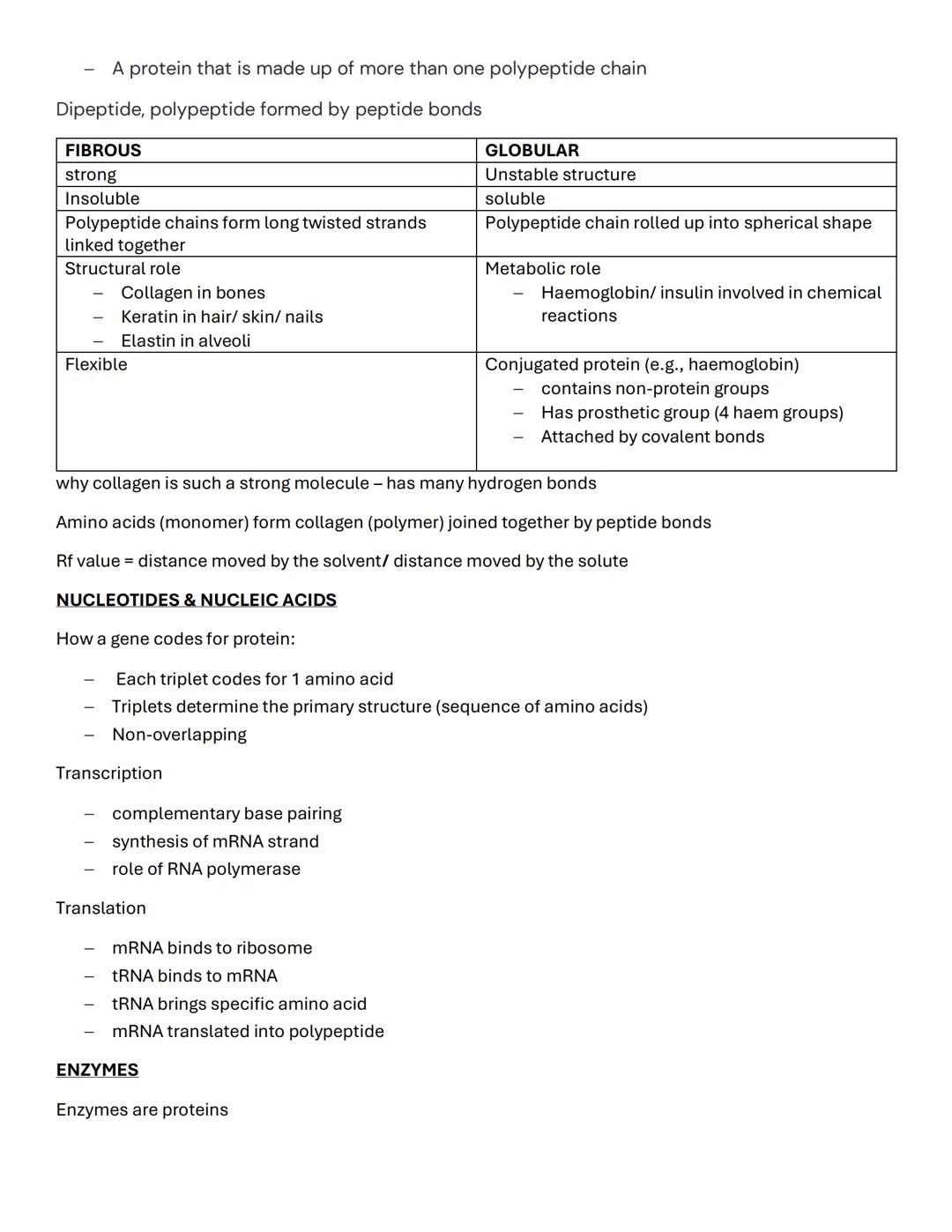 – A protein that is made up of more than one polypeptide chain

Dipeptide, polypeptide formed by peptide bonds

| FIBROUS | GLOBULAR |
|---|---|
| strong | Unstable structure |
| Insoluble | soluble |
| Polypeptide chains form long twisted strands linked together | Polypeptide chain rolled up into spherical shape |
| Structural role – Collagen in bones – Keratin in hair/ skin/ nails – Elastin in alveoli | Metabolic role – Haemoglobin/ insulin involved in chemical reactions |
| Flexible | Conjugated protein (e.g., haemoglobin) – contains non-protein groups – Has prosthetic group (4 haem groups) – Attached by covalent bonds |

why collagen is such a strong molecule – has many hydrogen bonds

Amino acids (monomer) form collagen (polymer) joined together by peptide bonds

Rf value = distance moved by the solvent/ distance moved by the solute

NUCLEOTIDES & NUCLEIC ACIDS

How a gene codes for protein:

– Each triplet codes for 1 amino acid
– Triplets determine the primary structure (sequence of amino acids)
– Non-overlapping

Transcription

– complementary base pairing
– synthesis of mRNA strand
– role of RNA polymerase

Translation

– mRNA binds to ribosome
– tRNA binds to mRNA
– tRNA brings specific amino acid
– mRNA translated into polypeptide

ENZYMES

Enzymes are proteins